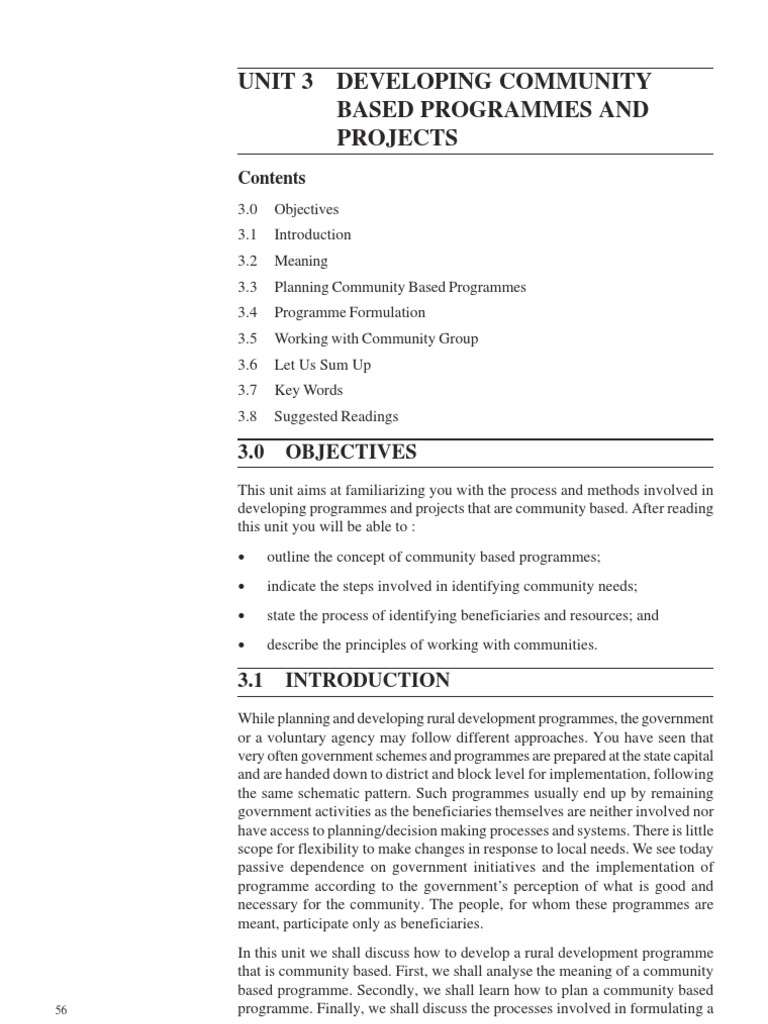 UNIT 3 DEVELOPING COMMUNITY BASED PROGRAMMES AND PROJECTS

Contents

3.0 Objectives
3.1 Introduction
3.2 Meaning
3.3 Planning Community Based Programmes
3.4 Programme Formulation
3.5 Working with Community Group
3.6 Let Us Sum Up
3.7 Key Words
3.8 Suggested Readings

3.0 OBJECTIVES

This unit aims at familiarizing you with the process and methods involved in developing programmes and projects that are community based. After reading this unit you will be able to :

• outline the concept of community based programmes;
• indicate the steps involved in identifying community needs;
• state the process of identifying beneficiaries and resources; and
• describe the principles of working with communities.

3.1 INTRODUCTION

While planning and developing rural development programmes, the government or a voluntary agency may follow different approaches. You have seen that very often government schemes and programmes are prepared at the state capital and are handed down to district and block level for implementation, following the same schematic pattern. Such programmes usually end up by remaining government activities as the beneficiaries themselves are neither involved nor have access to planning/decision making processes and systems. There is little scope for flexibility to make changes in response to local needs. We see today passive dependence on government initiatives and the implementation of programme according to the government's perception of what is good and necessary for the community. The people, for whom these programmes are meant, participate only as beneficiaries.

In this unit we shall discuss how to develop a rural development programme that is community based. First, we shall analyse the meaning of a community based programme. Secondly, we shall learn how to plan a community based programme. Finally, we shall discuss the processes involved in formulating a

56